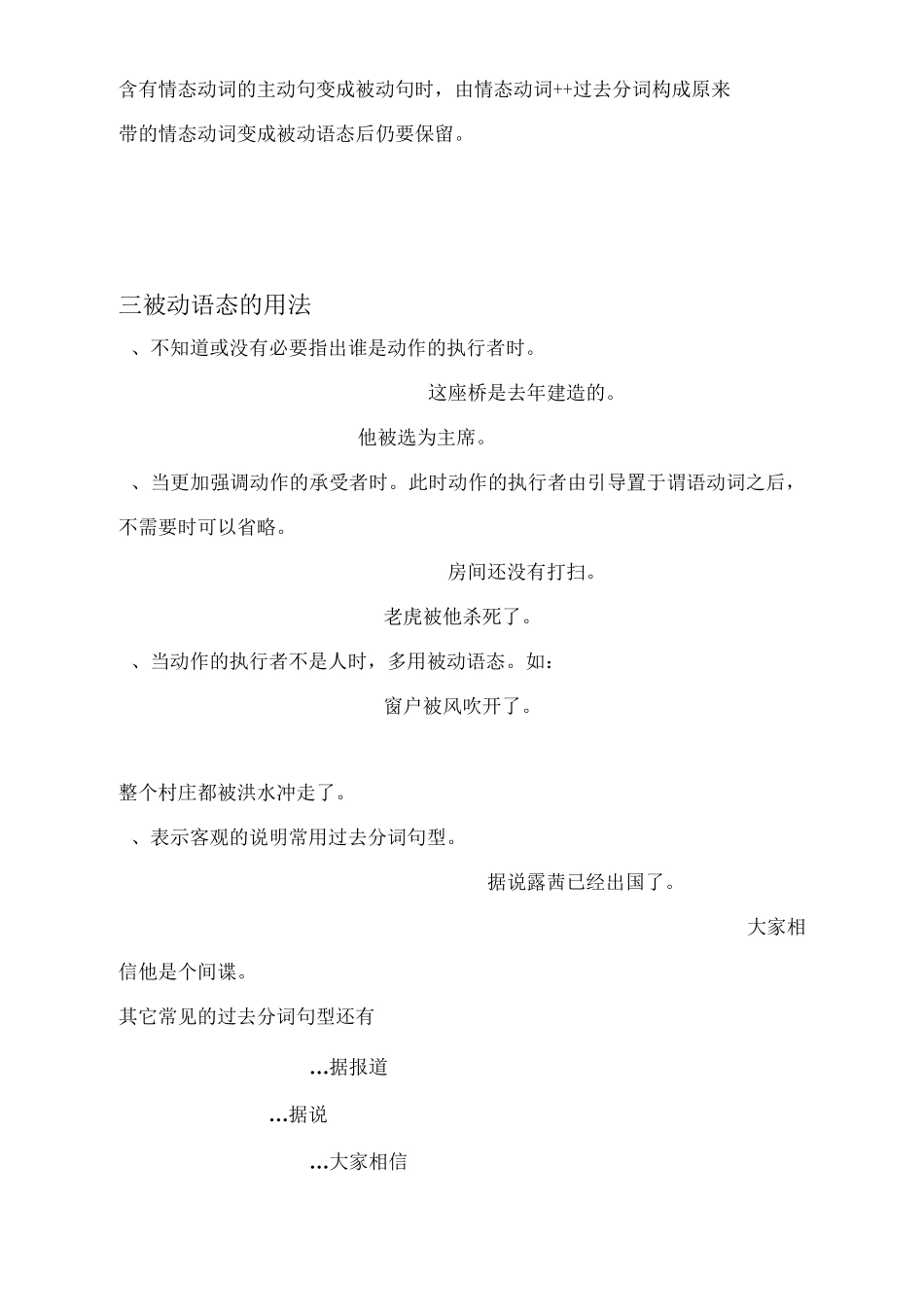 含有情态动词的主动句变成被动句时，由情态动词++过去分词构成原来带的情态动词变成被动语态后仍要保留。

三被动语态的用法

、不知道或没有必要指出谁是动作的执行者时。

这座桥是去年建造的。

他被选为主席。

、当更加强调动作的承受者时。此时动作的执行者由引导置于谓语动词之后，不需要时可以省略。

房间还没有打扫。

老虎被他杀死了。

、当动作的执行者不是人时，多用被动语态。如：

窗户被风吹开了。

整个村庄都被洪水冲走了。

、表示客观的说明常用过去分词句型。

据说露茜已经出国了。

大家相信他是个间谍。

其它常见的过去分词句型还有

…据报道

…据说

…大家相信